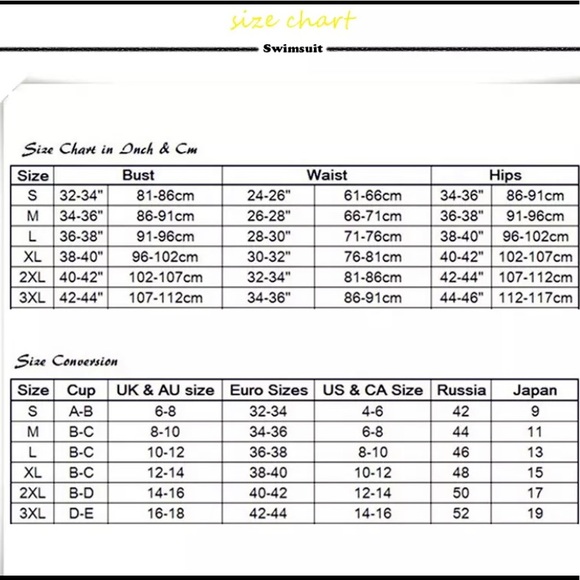 size chart

Swimsuit

Size Chart in Inch & Cm

| Size | Bust | | Waist | | Hips | |
|---|---|---|---|---|---|---|
| S | 32-34" | 81-86cm | 24-26" | 61-66cm | 34-36" | 86-91cm |
| M | 34-36" | 86-91cm | 26-28" | 66-71cm | 36-38" | 91-96cm |
| L | 36-38" | 91-96cm | 28-30" | 71-76cm | 38-40" | 96-102cm |
| XL | 38-40" | 96-102cm | 30-32" | 76-81cm | 40-42" | 102-107cm |
| 2XL | 40-42" | 102-107cm | 32-34" | 81-86cm | 42-44" | 107-112cm |
| 3XL | 42-44" | 107-112cm | 34-36" | 86-91cm | 44-46" | 112-117cm |

Size Conversion

| Size | Cup | UK & AU size | Euro Sizes | US & CA Size | Russia | Japan |
|---|---|---|---|---|---|---|
| S | A-B | 6-8 | 32-34 | 4-6 | 42 | 9 |
| M | B-C | 8-10 | 34-36 | 6-8 | 44 | 11 |
| L | B-C | 10-12 | 36-38 | 8-10 | 46 | 13 |
| XL | B-C | 12-14 | 38-40 | 10-12 | 48 | 15 |
| 2XL | B-D | 14-16 | 40-42 | 12-14 | 50 | 17 |
| 3XL | D-E | 16-18 | 42-44 | 14-16 | 52 | 19 |